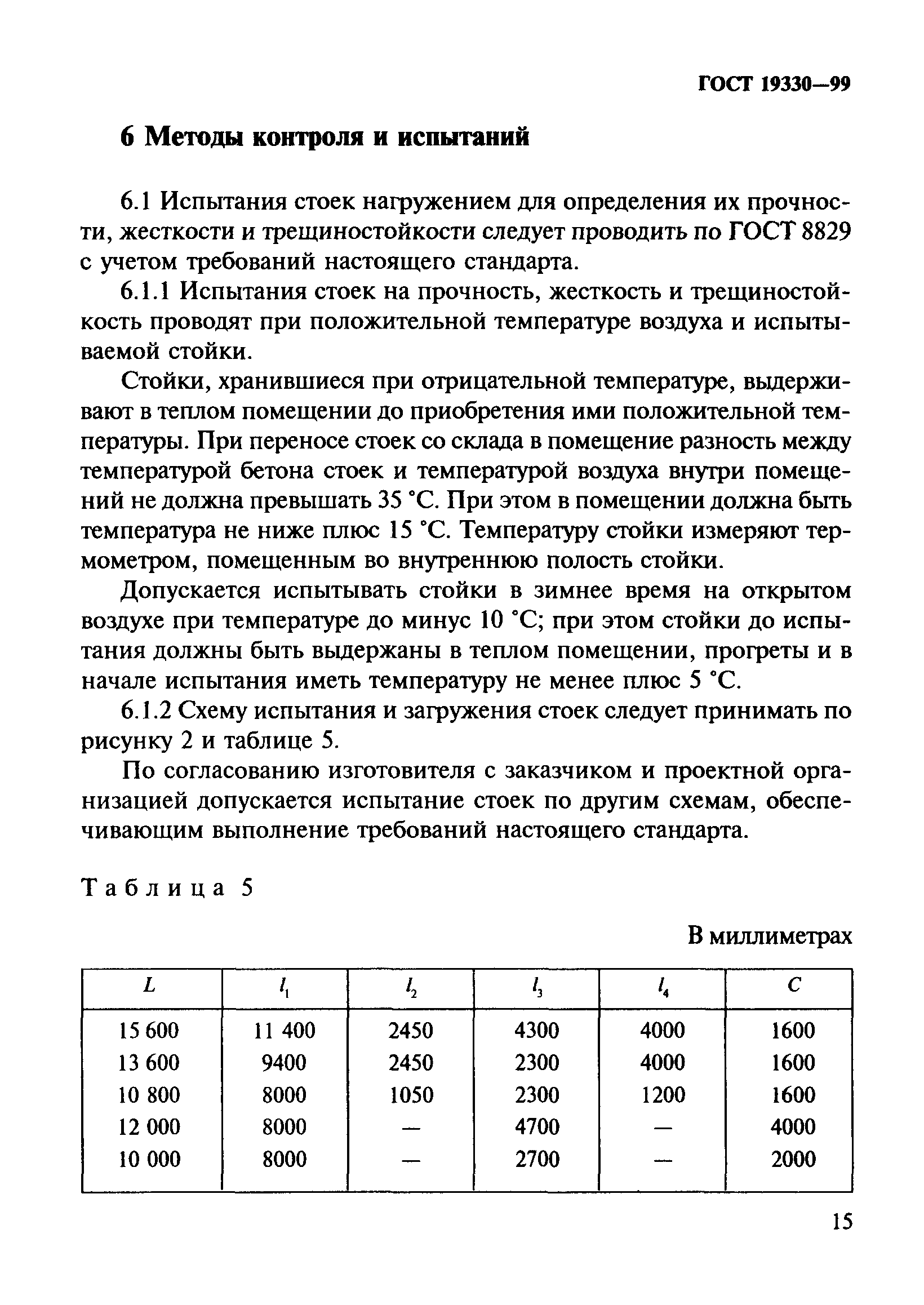 ГОСТ 19330—99

6 Методы контроля и испытаний

6.1 Испытания стоек нагружением для определения их прочности, жесткости и трещиностойкости следует проводить по ГОСТ 8829 с учетом требований настоящего стандарта.

6.1.1 Испытания стоек на прочность, жесткость и трещиностойкость проводят при положительной температуре воздуха и испытываемой стойки.

Стойки, хранившиеся при отрицательной температуре, выдерживают в теплом помещении до приобретения ими положительной температуры. При переносе стоек со склада в помещение разность между температурой бетона стоек и температурой воздуха внутри помещений не должна превышать 35 °С. При этом в помещении должна быть температура не ниже плюс 15 °С. Температуру стойки измеряют термометром, помещенным во внутреннюю полость стойки.

Допускается испытывать стойки в зимнее время на открытом воздухе при температуре до минус 10 °С; при этом стойки до испытания должны быть выдержаны в теплом помещении, прогреты и в начале испытания иметь температуру не менее плюс 5 °С.

6.1.2 Схему испытания и загружения стоек следует принимать по рисунку 2 и таблице 5.

По согласованию изготовителя с заказчиком и проектной организацией допускается испытание стоек по другим схемам, обеспечивающим выполнение требований настоящего стандарта.

Таблица 5

В миллиметрах

| $L$ | $l_1$ | $l_2$ | $l_3$ | $l_4$ | $C$ |
|---|---|---|---|---|---|
| 15 600 | 11 400 | 2450 | 4300 | 4000 | 1600 |
| 13 600 | 9400 | 2450 | 2300 | 4000 | 1600 |
| 10 800 | 8000 | 1050 | 2300 | 1200 | 1600 |
| 12 000 | 8000 | — | 4700 | — | 4000 |
| 10 000 | 8000 | — | 2700 | — | 2000 |

15